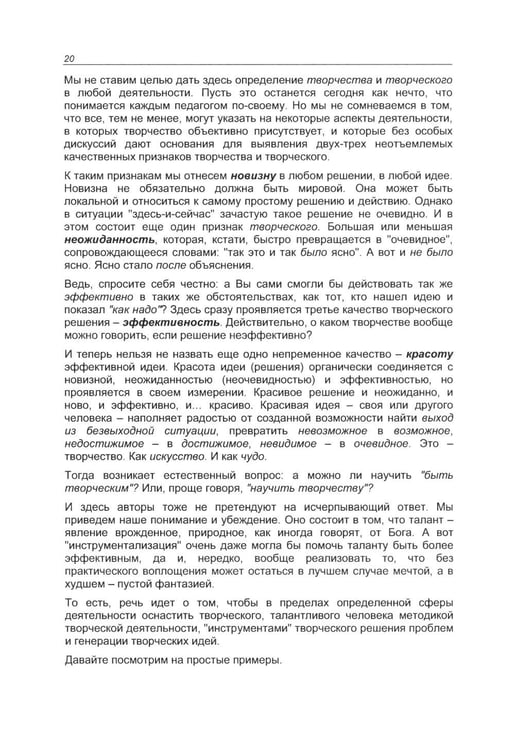 20

Мы не ставим целью дать здесь определение творчества и творческого в любой деятельности. Пусть это останется сегодня как нечто, что понимается каждым педагогом по-своему. Но мы не сомневаемся в том, что все, тем не менее, могут указать на некоторые аспекты деятельности, в которых творчество объективно присутствует, и которые без особых дискуссий дают основания для выявления двух-трех неотъемлемых качественных признаков творчества и творческого.

К таким признакам мы отнесем новизну в любом решении, в любой идее. Новизна не обязательно должна быть мировой. Она может быть локальной и относиться к самому простому решению и действию. Однако в ситуации "здесь-и-сейчас" зачастую такое решение не очевидно. И в этом состоит еще один признак творческого. Большая или меньшая неожиданность, которая, кстати, быстро превращается в "очевидное", сопровождающееся словами: "так это и так было ясно". А вот и не было ясно. Ясно стало после объяснения.

Ведь, спросите себя честно: а Вы сами смогли бы действовать так же эффективно в таких же обстоятельствах, как тот, кто нашел идею и показал "как надо"? Здесь сразу проявляется третье качество творческого решения – эффективность. Действительно, о каком творчестве вообще можно говорить, если решение неэффективно?

И теперь нельзя не назвать еще одно непременное качество – красоту эффективной идеи. Красота идеи (решения) органически соединяется с новизной, неожиданностью (неочевидностью) и эффективностью, но проявляется в своем измерении. Красивое решение и неожиданно, и ново, и эффективно, и... красиво. Красивая идея – своя или другого человека – наполняет радостью от созданной возможности найти выход из безвыходной ситуации, превратить невозможное в возможное, недостижимое – в достижимое, невидимое – в очевидное. Это – творчество. Как искусство. И как чудо.

Тогда возникает естественный вопрос: а можно ли научить "быть творческим"? Или, проще говоря, "научить творчеству"?

И здесь авторы тоже не претендуют на исчерпывающий ответ. Мы приведем наше понимание и убеждение. Оно состоит в том, что талант – явление врожденное, природное, как иногда говорят, от Бога. А вот "инструментализация" очень даже могла бы помочь таланту быть более эффективным, да и, нередко, вообще реализовать то, что без практического воплощения может остаться в лучшем случае мечтой, а в худшем – пустой фантазией.

То есть, речь идет о том, чтобы в пределах определенной сферы деятельности оснастить творческого, талантливого человека методикой творческой деятельности, "инструментами" творческого решения проблем и генерации творческих идей.

Давайте посмотрим на простые примеры.